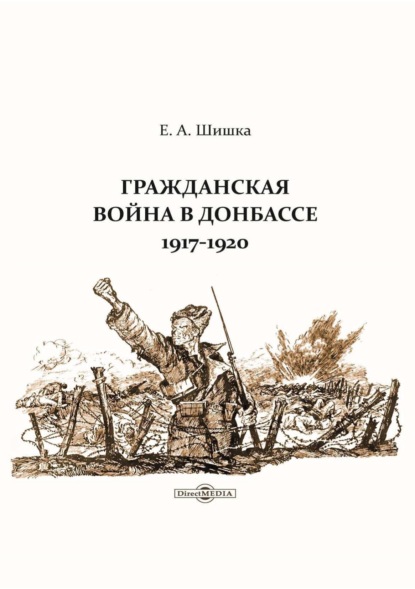 Е. А. Шишка

ГРАЖДАНСКАЯ ВОЙНА В ДОНБАССЕ 1917-1920

DirectMEDIA